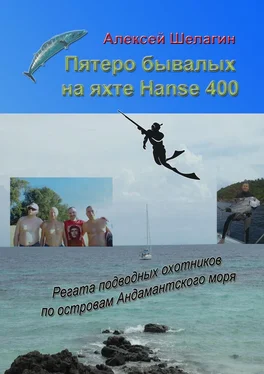 Алексей Шелагин

Пятеро бывалых на яхте Hanse 400

Регата подводных охотников по островам Андамантского моря